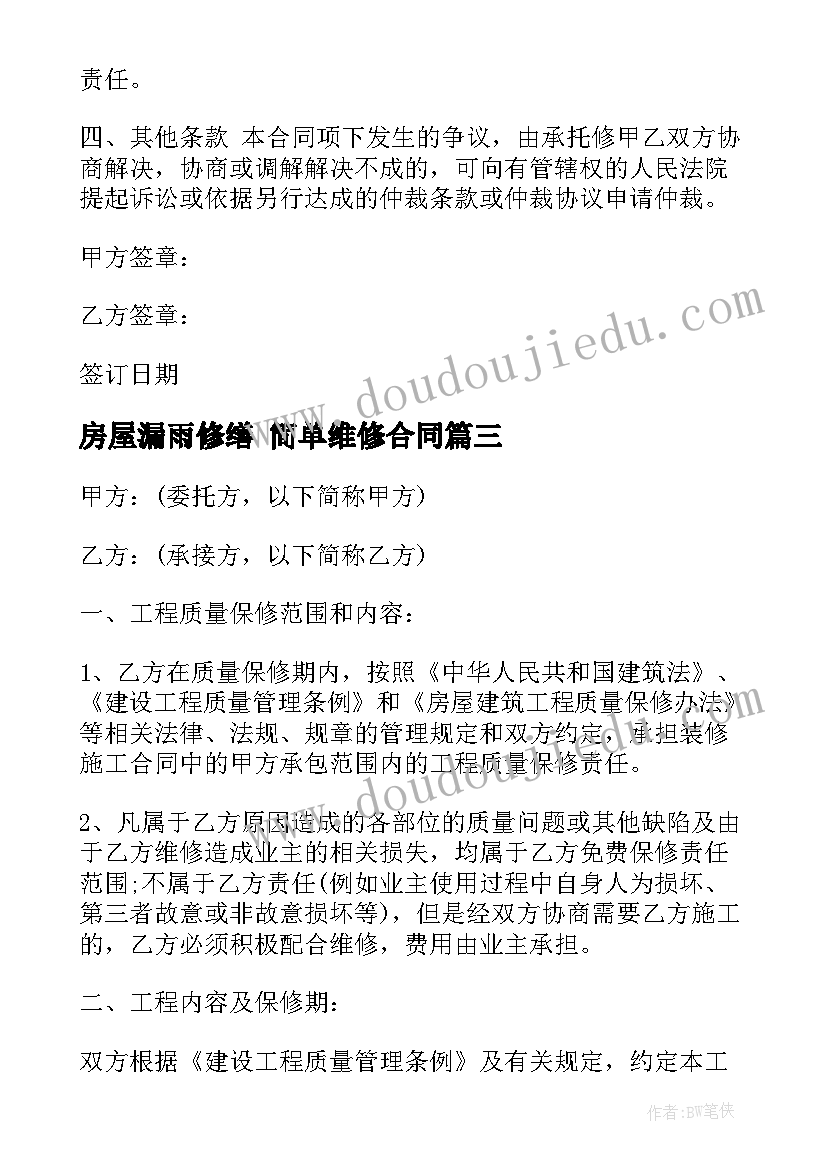 责任。

四、其他条款 本合同项下发生的争议，由承托修甲乙双方协商解决，协商或调解解决不成的，可向有管辖权的人民法院提起诉讼或依据另行达成的仲裁条款或仲裁协议申请仲裁。

甲方签章：

乙方签章：

签订日期

www.doudoujiedu.com

房屋漏雨修缮 简单维修合同篇三

甲方：(委托方，以下简称甲方)

乙方：(承接方，以下简称乙方)

一、工程质量保修范围和内容：

1、乙方在质量保修期内，按照《中华人民共和国建筑法》、《建设工程质量管理条例》和《房屋建筑工程质量保修办法》等相关法律、法规、规章的管理规定和双方约定，承担装修施工合同中的甲方承包范围内的工程质量保修责任。

www.doudoujiedu.com

2、凡属于乙方原因造成的各部位的质量问题或其他缺陷及由于乙方维修造成业主的相关损失，均属于乙方免费保修责任范围;不属于乙方责任(例如业主使用过程中自身人为损坏、第三者故意或非故意损坏等)，但是经双方协商需要乙方施工的，乙方必须积极配合维修，费用由业主承担。

二、工程内容及保修期：

双方根据《建设工程质量管理条例》及有关规定，约定本工

作者：BW笔侠